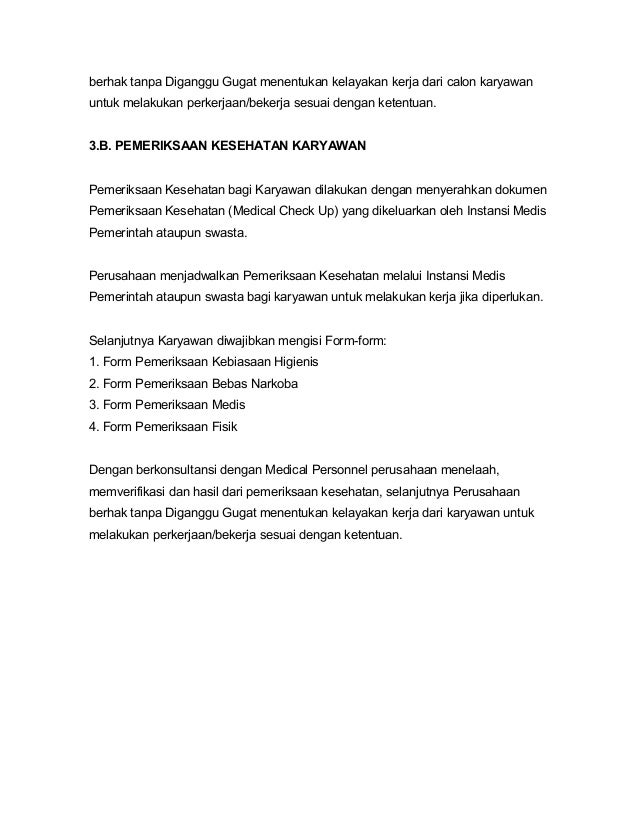 berhak tanpa Diganggu Gugat menentukan kelayakan kerja dari calon karyawan untuk melakukan perkerjaan/bekerja sesuai dengan ketentuan.

3.B. PEMERIKSAAN KESEHATAN KARYAWAN

Pemeriksaan Kesehatan bagi Karyawan dilakukan dengan menyerahkan dokumen Pemeriksaan Kesehatan (Medical Check Up) yang dikeluarkan oleh Instansi Medis Pemerintah ataupun swasta.

Perusahaan menjadwalkan Pemeriksaan Kesehatan melalui Instansi Medis Pemerintah ataupun swasta bagi karyawan untuk melakukan kerja jika diperlukan.

Selanjutnya Karyawan diwajibkan mengisi Form-form:
1. Form Pemeriksaan Kebiasaan Higienis
2. Form Pemeriksaan Bebas Narkoba
3. Form Pemeriksaan Medis
4. Form Pemeriksaan Fisik

Dengan berkonsultansi dengan Medical Personnel perusahaan menelaah, memverifikasi dan hasil dari pemeriksaan kesehatan, selanjutnya Perusahaan berhak tanpa Diganggu Gugat menentukan kelayakan kerja dari karyawan untuk melakukan perkerjaan/bekerja sesuai dengan ketentuan.